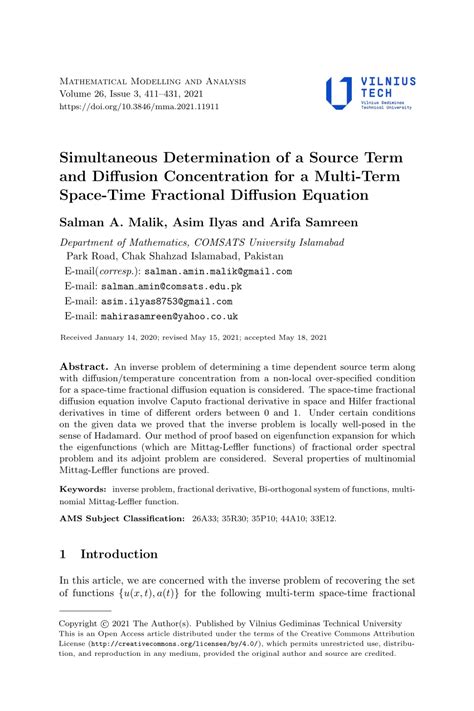 Mathematical Modelling and Analysis
Volume 26, Issue 3, 411–431, 2021
https://doi.org/10.3846/mma.2021.11911

VILNIUS TECH
Vilnius Gediminas Technical University

Simultaneous Determination of a Source Term and Diffusion Concentration for a Multi-Term Space-Time Fractional Diffusion Equation

Salman A. Malik, Asim Ilyas and Arifa Samreen

Department of Mathematics, COMSATS University Islamabad
Park Road, Chak Shahzad Islamabad, Pakistan
E-mail(corresp.): salman.amin.malik@gmail.com
E-mail: salman.amin@comsats.edu.pk
E-mail: asim.ilyas8753@gmail.com
E-mail: mahirasamreen@yahoo.co.uk

Received January 14, 2020; revised May 15, 2021; accepted May 18, 2021

Abstract. An inverse problem of determining a time dependent source term along with diffusion/temperature concentration from a non-local over-specified condition for a space-time fractional diffusion equation is considered. The space-time fractional diffusion equation involve Caputo fractional derivative in space and Hilfer fractional derivatives in time of different orders between 0 and 1. Under certain conditions on the given data we proved that the inverse problem is locally well-posed in the sense of Hadamard. Our method of proof based on eigenfunction expansion for which the eigenfunctions (which are Mittag-Leffler functions) of fractional order spectral problem and its adjoint problem are considered. Several properties of multinomial Mittag-Leffler functions are proved.

Keywords: inverse problem, fractional derivative, Bi-orthogonal system of functions, multinomial Mittag-Leffler function.

AMS Subject Classification: 26A33; 35R30; 35P10; 44A10; 33E12.

1 Introduction

In this article, we are concerned with the inverse problem of recovering the set of functions $\{u(x,t), a(t)\}$ for the following multi-term space-time fractional

Copyright © 2021 The Author(s). Published by Vilnius Gediminas Technical University
This is an Open Access article distributed under the terms of the Creative Commons Attribution License (http://creativecommons.org/licenses/by/4.0/), which permits unrestricted use, distribution, and reproduction in any medium, provided the original author and source are credited.